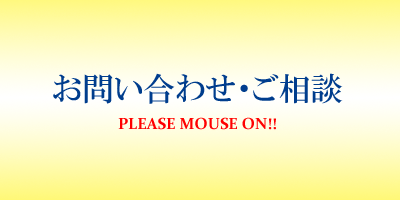 お問い合わせ・ご相談

PLEASE MOUSE ON!!